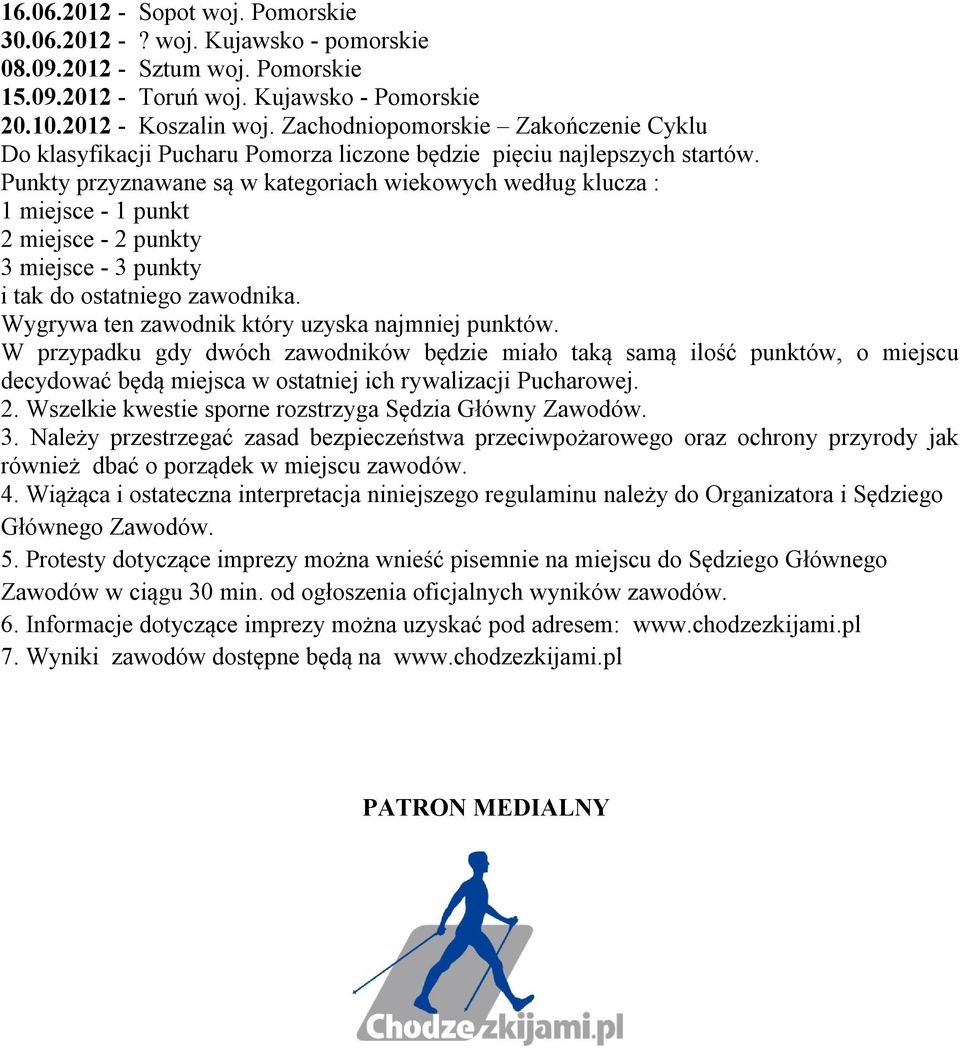 16.06.2012 - Sopot woj. Pomorskie
30.06.2012 - ? woj. Kujawsko - pomorskie
08.09.2012 - Sztum woj. Pomorskie
15.09.2012 - Toruń woj. Kujawsko - Pomorskie
20.10.2012 - Koszalin woj. Zachodniopomorskie – Zakończenie Cyklu
Do klasyfikacji Pucharu Pomorza liczone będzie pięciu najlepszych startów.
Punkty przyznawane są w kategoriach wiekowych według klucza :
1 miejsce - 1 punkt
2 miejsce - 2 punkty
3 miejsce - 3 punkty
i tak do ostatniego zawodnika.
Wygrywa ten zawodnik który uzyska najmniej punktów.
W przypadku gdy dwóch zawodników będzie miało taką samą ilość punktów, o miejscu decydować będą miejsca w ostatniej ich rywalizacji Pucharowej.
2. Wszelkie kwestie sporne rozstrzyga Sędzia Główny Zawodów.
3. Należy przestrzegać zasad bezpieczeństwa przeciwpożarowego oraz ochrony przyrody jak również dbać o porządek w miejscu zawodów.
4. Wiążąca i ostateczna interpretacja niniejszego regulaminu należy do Organizatora i Sędziego Głównego Zawodów.
5. Protesty dotyczące imprezy można wnieść pisemnie na miejscu do Sędziego Głównego Zawodów w ciągu 30 min. od ogłoszenia oficjalnych wyników zawodów.
6. Informacje dotyczące imprezy można uzyskać pod adresem: www.chodzezkijami.pl
7. Wyniki zawodów dostępne będą na www.chodzezkijami.pl

PATRON MEDIALNY

Chodzezkijami.pl